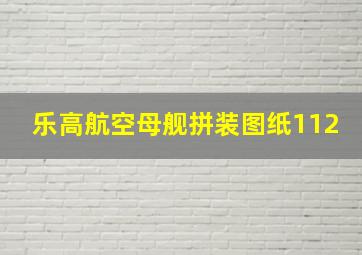 乐高航空母舰拼装图纸112